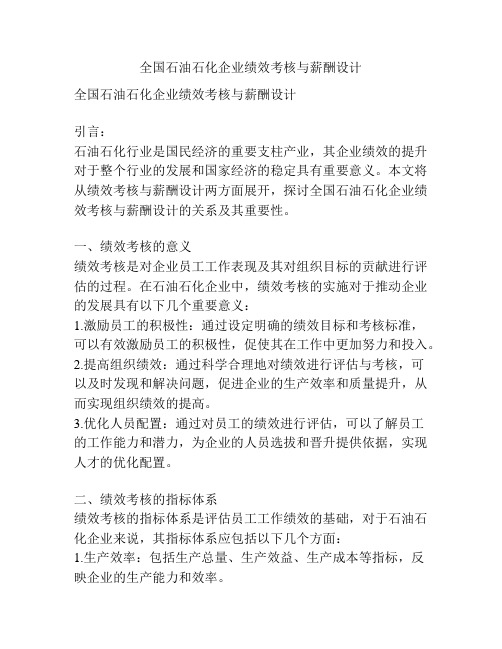 全国石油石化企业绩效考核与薪酬设计

全国石油石化企业绩效考核与薪酬设计

引言：
石油石化行业是国民经济的重要支柱产业，其企业绩效的提升对于整个行业的发展和国家经济的稳定具有重要意义。本文将从绩效考核与薪酬设计两方面展开，探讨全国石油石化企业绩效考核与薪酬设计的关系及其重要性。

一、绩效考核的意义
绩效考核是对企业员工工作表现及其对组织目标的贡献进行评估的过程。在石油石化企业中，绩效考核的实施对于推动企业的发展具有以下几个重要意义：
1.激励员工的积极性：通过设定明确的绩效目标和考核标准，可以有效激励员工的积极性，促使其在工作中更加努力和投入。
2.提高组织绩效：通过科学合理地对绩效进行评估与考核，可以及时发现和解决问题，促进企业的生产效率和质量提升，从而实现组织绩效的提高。
3.优化人员配置：通过对员工的绩效进行评估，可以了解员工的工作能力和潜力，为企业的人员选拔和晋升提供依据，实现人才的优化配置。

二、绩效考核的指标体系
绩效考核的指标体系是评估员工工作绩效的基础，对于石油石化企业来说，其指标体系应包括以下几个方面：
1.生产效率：包括生产总量、生产效益、生产成本等指标，反映企业的生产能力和效率。